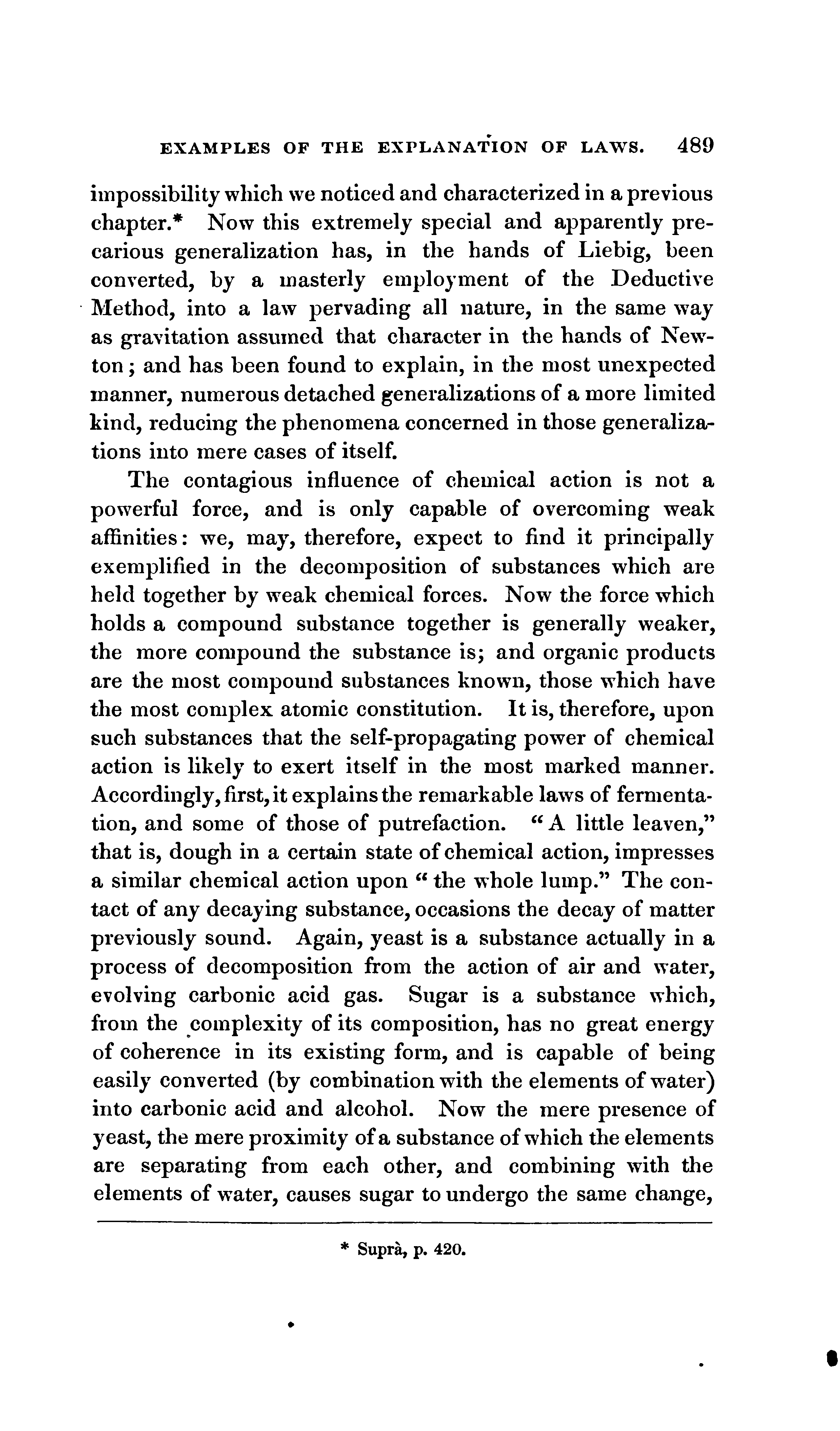 EXAMPLES OF THE EXPLANATION OF LAWS. 489

impossibility which we noticed and characterized in a previous chapter.* Now this extremely special and apparently precarious generalization has, in the hands of Liebig, been converted, by a masterly employment of the Deductive Method, into a law pervading all nature, in the same way as gravitation assumed that character in the hands of Newton; and has been found to explain, in the most unexpected manner, numerous detached generalizations of a more limited kind, reducing the phenomena concerned in those generalizations into mere cases of itself.

The contagious influence of chemical action is not a powerful force, and is only capable of overcoming weak affinities: we, may, therefore, expect to find it principally exemplified in the decomposition of substances which are held together by weak chemical forces. Now the force which holds a compound substance together is generally weaker, the more compound the substance is; and organic products are the most compound substances known, those which have the most complex atomic constitution. It is, therefore, upon such substances that the self-propagating power of chemical action is likely to exert itself in the most marked manner. Accordingly, first, it explains the remarkable laws of fermentation, and some of those of putrefaction. "A little leaven," that is, dough in a certain state of chemical action, impresses a similar chemical action upon "the whole lump." The contact of any decaying substance, occasions the decay of matter previously sound. Again, yeast is a substance actually in a process of decomposition from the action of air and water, evolving carbonic acid gas. Sugar is a substance which, from the complexity of its composition, has no great energy of coherence in its existing form, and is capable of being easily converted (by combination with the elements of water) into carbonic acid and alcohol. Now the mere presence of yeast, the mere proximity of a substance of which the elements are separating from each other, and combining with the elements of water, causes sugar to undergo the same change,

* Suprà, p. 420.